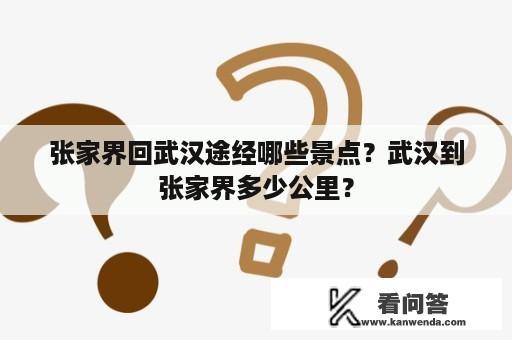 张家界回武汉途经哪些景点？武汉到张家界多少公里？

看问答
www.kanwenda.com